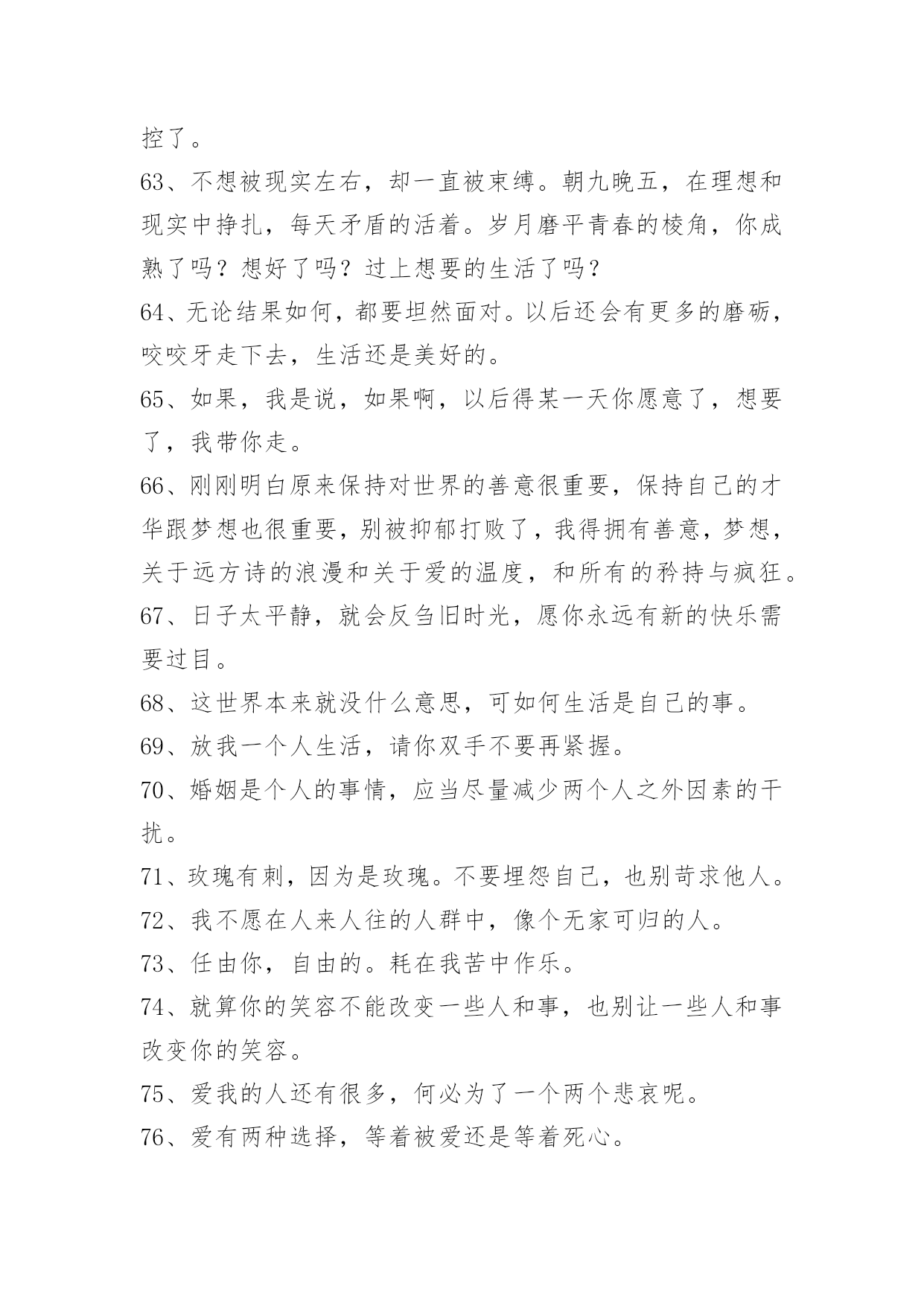 控了。

63、不想被现实左右，却一直被束缚。朝九晚五，在理想和现实中挣扎，每天矛盾的活着。岁月磨平青春的棱角，你成熟了吗？想好了吗？过上想要的生活了吗？

64、无论结果如何，都要坦然面对。以后还会有更多的磨砺，咬咬牙走下去，生活还是美好的。

65、如果，我是说，如果啊，以后得某一天你愿意了，想要了，我带你走。

66、刚刚明白原来保持对世界的善意很重要，保持自己的才华跟梦想也很重要，别被抑郁打败了，我得拥有善意，梦想，关于远方诗的浪漫和关于爱的温度，和所有的矜持与疯狂。

67、日子太平静，就会反刍旧时光，愿你永远有新的快乐需要过目。

68、这世界本来就没什么意思，可如何生活是自己的事。

69、放我一个人生活，请你双手不要再紧握。

70、婚姻是个人的事情，应当尽量减少两个人之外因素的干扰。

71、玫瑰有刺，因为是玫瑰。不要埋怨自己，也别苛求他人。

72、我不愿在人来人往的人群中，像个无家可归的人。

73、任由你，自由的。耗在我苦中作乐。

74、就算你的笑容不能改变一些人和事，也别让一些人和事改变你的笑容。

75、爱我的人还有很多，何必为了一个两个悲哀呢。

76、爱有两种选择，等着被爱还是等着死心。